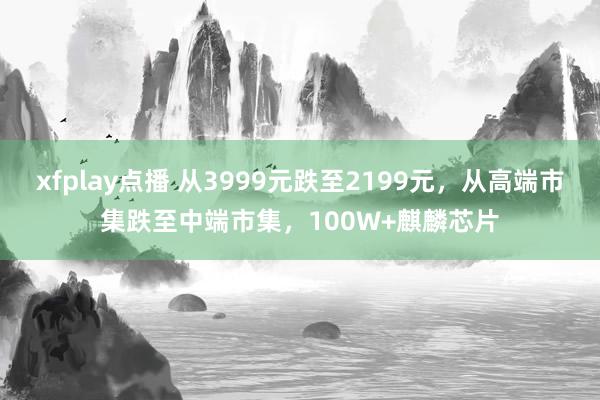 xfplay点播 从3999元跌至2199元，从高端市集跌至中端市集，100W+麒麟芯片